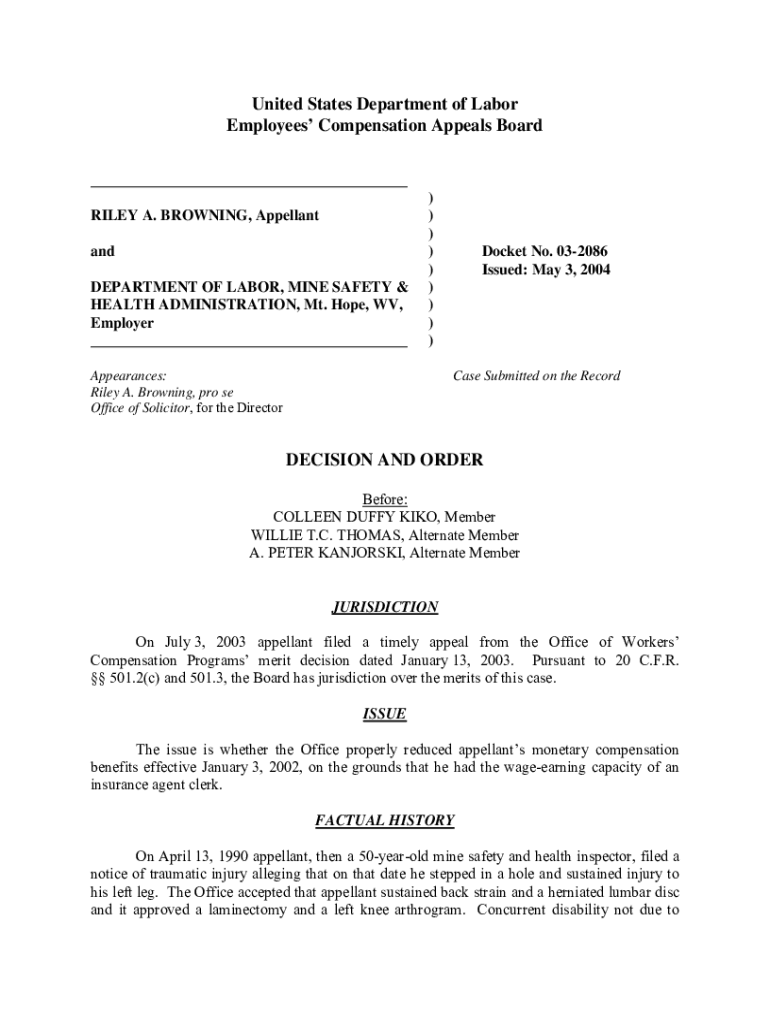 United States Department of Labor
Employees' Compensation Appeals Board

RILEY A. BROWNING, Appellant

and

DEPARTMENT OF LABOR, MINE SAFETY & HEALTH ADMINISTRATION, Mt. Hope, WV, Employer

)
)
)
)
)
)
)
)
)

Docket No. 03-2086
Issued: May 3, 2004

Appearances:
Riley A. Browning, pro se
Office of Solicitor, for the Director

Case Submitted on the Record

DECISION AND ORDER

Before:
COLLEEN DUFFY KIKO, Member
WILLIE T.C. THOMAS, Alternate Member
A. PETER KANJORSKI, Alternate Member

JURISDICTION

On July 3, 2003 appellant filed a timely appeal from the Office of Workers' Compensation Programs' merit decision dated January 13, 2003. Pursuant to 20 C.F.R. §§ 501.2(c) and 501.3, the Board has jurisdiction over the merits of this case.

ISSUE

The issue is whether the Office properly reduced appellant's monetary compensation benefits effective January 3, 2002, on the grounds that he had the wage-earning capacity of an insurance agent clerk.

FACTUAL HISTORY

On April 13, 1990 appellant, then a 50-year-old mine safety and health inspector, filed a notice of traumatic injury alleging that on that date he stepped in a hole and sustained injury to his left leg. The Office accepted that appellant sustained back strain and a herniated lumbar disc and it approved a laminectomy and a left knee arthrogram. Concurrent disability not due to